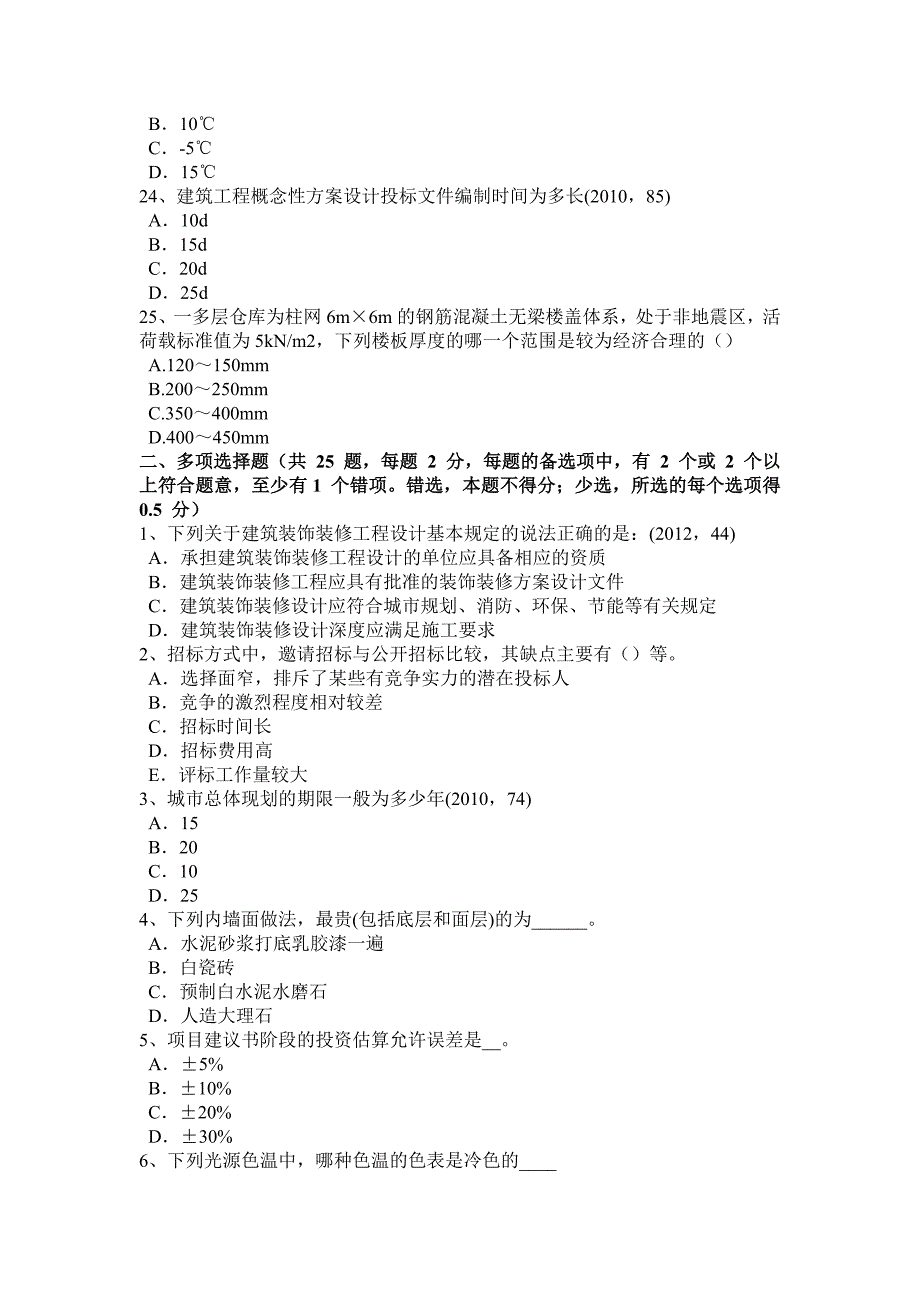 B．10℃
C．-5℃
D．15℃
24、建筑工程概念性方案设计投标文件编制时间为多长(2010，85)
A．10d
B．15d
C．20d
D．25d
25、一多层仓库为柱网 6m×6m 的钢筋混凝土无梁楼盖体系，处于非地震区，活荷载标准值为 5kN/m2，下列楼板厚度的哪一个范围是较为经济合理的（）
A.120～150mm
B.200～250mm
C.350～400mm
D.400～450mm
二、多项选择题（共 25 题，每题 2 分，每题的备选项中，有 2 个或 2 个以上符合题意，至少有 1 个错项。错选，本题不得分；少选，所选的每个选项得 0.5 分）
1、下列关于建筑装饰装修工程设计基本规定的说法正确的是：(2012，44)
A．承担建筑装饰装修工程设计的单位应具备相应的资质
B．建筑装饰装修工程应具有批准的装饰装修方案设计文件
C．建筑装饰装修设计应符合城市规划、消防、环保、节能等有关规定
D．建筑装饰装修设计深度应满足施工要求
2、招标方式中，邀请招标与公开招标比较，其缺点主要有（）等。
A．选择面窄，排斥了某些有竞争实力的潜在投标人
B．竞争的激烈程度相对较差
C．招标时间长
D．招标费用高
E．评标工作量较大
3、城市总体现划的期限一般为多少年(2010，74)
A．15
B．20
C．10
D．25
4、下列内墙面做法，最贵(包括底层和面层)的为______。
A．水泥砂浆打底乳胶漆一遍
B．白瓷砖
C．预制白水泥水磨石
D．人造大理石
5、项目建议书阶段的投资估算允许误差是__。
A．±5%
B．±10%
C．±20%
D．±30%
6、下列光源色温中，哪种色温的色表是冷色的____